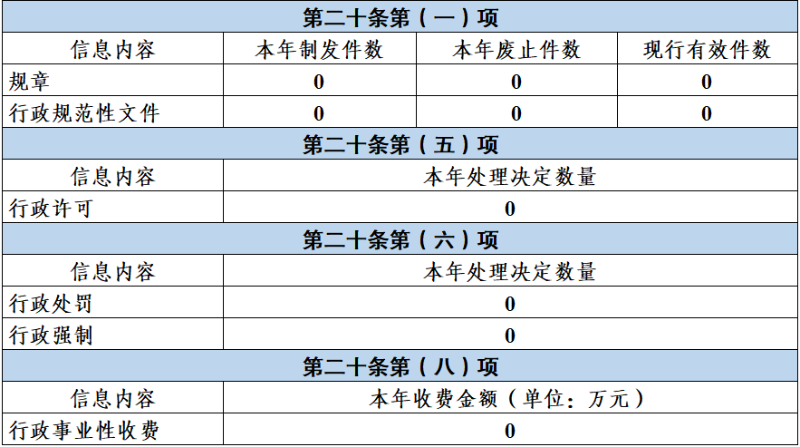 | 第二十条第（一）项 | | | |
|---|---|---|---|
| 信息内容 | 本年制发件数 | 本年废止件数 | 现行有效件数 |
| 规章 | 0 | 0 | 0 |
| 行政规范性文件 | 0 | 0 | 0 |
| 第二十条第（五）项 | | | |
| 信息内容 | 本年处理决定数量 | | |
| 行政许可 | 0 | | |
| 第二十条第（六）项 | | | |
| 信息内容 | 本年处理决定数量 | | |
| 行政处罚 | 0 | | |
| 行政强制 | 0 | | |
| 第二十条第（八）项 | | | |
| 信息内容 | 本年收费金额（单位：万元） | | |
| 行政事业性收费 | 0 | | |